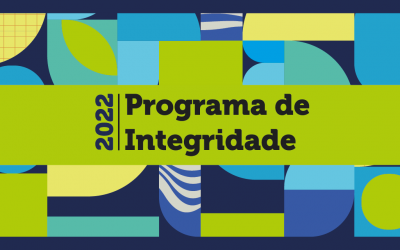 2022
Programa de Integridade